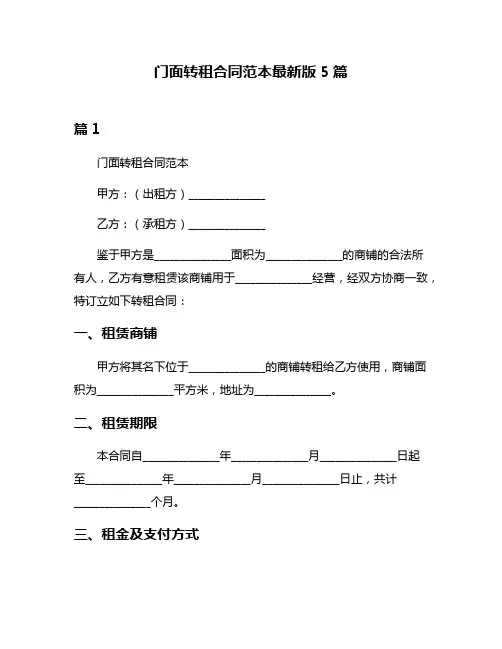 门面转租合同范本最新版 5 篇

篇 1

门面转租合同范本

甲方：（出租方）______________

乙方：（承租方）______________

鉴于甲方是______________面积为______________的商铺的合法所有人，乙方有意租赁该商铺用于______________经营，经双方协商一致，特订立如下转租合同：

一、租赁商铺

甲方将其名下位于______________的商铺转租给乙方使用，商铺面积为______________平方米，地址为______________。

二、租赁期限

本合同自______________年______________月______________日起至______________年______________月______________日止，共计______________个月。

三、租金及支付方式